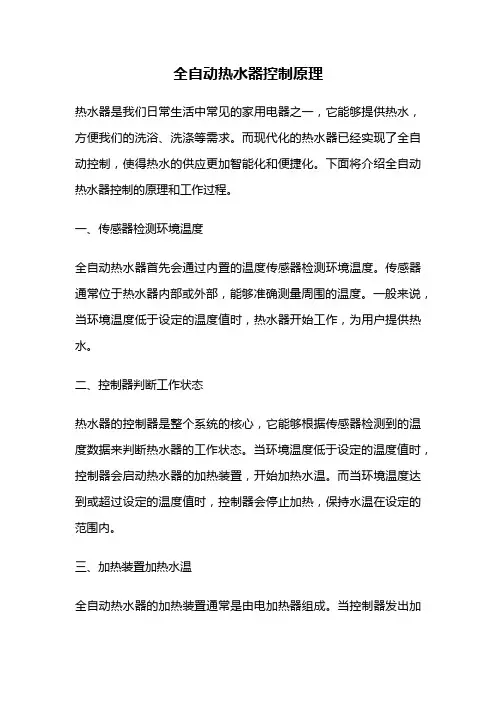 全自动热水器控制原理

热水器是我们日常生活中常见的家用电器之一，它能够提供热水，方便我们的洗浴、洗涤等需求。而现代化的热水器已经实现了全自动控制，使得热水的供应更加智能化和便捷化。下面将介绍全自动热水器控制的原理和工作过程。

一、传感器检测环境温度

全自动热水器首先会通过内置的温度传感器检测环境温度。传感器通常位于热水器内部或外部，能够准确测量周围的温度。一般来说，当环境温度低于设定的温度值时，热水器开始工作，为用户提供热水。

二、控制器判断工作状态

热水器的控制器是整个系统的核心，它能够根据传感器检测到的温度数据来判断热水器的工作状态。当环境温度低于设定的温度值时，控制器会启动热水器的加热装置，开始加热水温。而当环境温度达到或超过设定的温度值时，控制器会停止加热，保持水温在设定的范围内。

三、加热装置加热水温

全自动热水器的加热装置通常是由电加热器组成。当控制器发出加